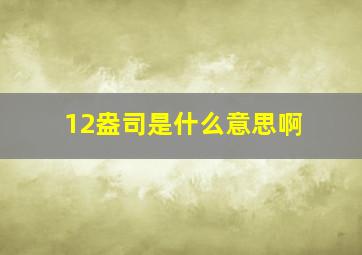 12盎司是什么意思啊